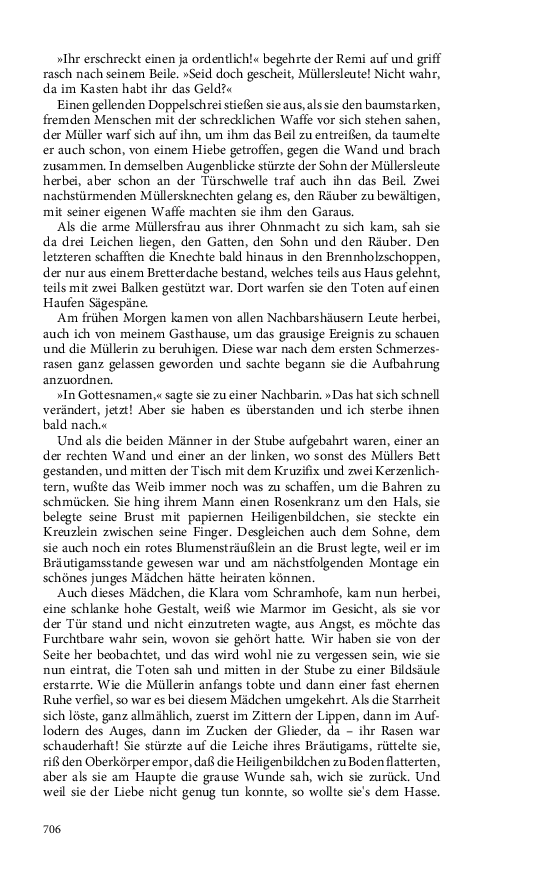 »Ihr erschreckt einen ja ordentlich!« begehrte der Remi auf und griff rasch nach seinem Beile. »Seid doch gescheit, Müllersleute! Nicht wahr, da im Kasten habt ihr das Geld?«

Einen gellenden Doppelschrei stießen sie aus, als sie den baumstarken, fremden Menschen mit der schrecklichen Waffe vor sich stehen sahen, der Müller warf sich auf ihn, um ihm das Beil zu entreißen, da taumelte er auch schon, von einem Hiebe getroffen, gegen die Wand und brach zusammen. In demselben Augenblicke stürzte der Sohn der Müllersleute herbei, aber schon an der Türschwelle traf auch ihn das Beil. Zwei nachstürmenden Müllersknechten gelang es, den Räuber zu bewältigen, mit seiner eigenen Waffe machten sie ihm den Garaus.

Als die arme Müllersfrau aus ihrer Ohnmacht zu sich kam, sah sie da drei Leichen liegen, den Gatten, den Sohn und den Räuber. Den letzteren schafften die Knechte bald hinaus in den Brennholzschoppen, der nur aus einem Bretterdache bestand, welches teils aus Haus gelehnt, teils mit zwei Balken gestützt war. Dort warfen sie den Toten auf einen Haufen Sägespäne.

Am frühen Morgen kamen von allen Nachbarshäusern Leute herbei, auch ich von meinem Gasthause, um das grausige Ereignis zu schauen und die Müllerin zu beruhigen. Diese war nach dem ersten Schmerzesrasen ganz gelassen geworden und sachte begann sie die Aufbahrung anzuordnen.

»In Gottesnamen,« sagte sie zu einer Nachbarin. »Das hat sich schnell verändert, jetzt! Aber sie haben es überstanden und ich sterbe ihnen bald nach.«

Und als die beiden Männer in der Stube aufgebahrt waren, einer an der rechten Wand und einer an der linken, wo sonst des Müllers Bett gestanden, und mitten der Tisch mit dem Kruzifix und zwei Kerzenlichtern, wußte das Weib immer noch was zu schaffen, um die Bahren zu schmücken. Sie hing ihrem Mann einen Rosenkranz um den Hals, sie belegte seine Brust mit papiernen Heiligenbildchen, sie steckte ein Kreuzlein zwischen seine Finger. Desgleichen auch dem Sohne, dem sie auch noch ein rotes Blumensträußlein an die Brust legte, weil er im Bräutigamsstande gewesen war und am nächstfolgenden Montage ein schönes junges Mädchen hätte heiraten können.

Auch dieses Mädchen, die Klara vom Schramhofe, kam nun herbei, eine schlanke hohe Gestalt, weiß wie Marmor im Gesicht, als sie vor der Tür stand und nicht einzutreten wagte, aus Angst, es möchte das Furchtbare wahr sein, wovon sie gehört hatte. Wir haben sie von der Seite her beobachtet, und das wird wohl nie zu vergessen sein, wie sie nun eintrat, die Toten sah und mitten in der Stube zu einer Bildsäule erstarrte. Wie die Müllerin anfangs tobte und dann einer fast ehernen Ruhe verfiel, so war es bei diesem Mädchen umgekehrt. Als die Starrheit sich löste, ganz allmählich, zuerst im Zittern der Lippen, dann im Auflodern des Auges, dann im Zucken der Glieder, da – ihr Rasen war schauderhaft! Sie stürzte auf die Leiche ihres Bräutigams, rüttelte sie, riß den Oberkörper empor, daß die Heiligenbildchen zu Boden flatterten, aber als sie am Haupte die grause Wunde sah, wich sie zurück. Und weil sie der Liebe nicht genug tun konnte, so wollte sie's dem Hasse.

706